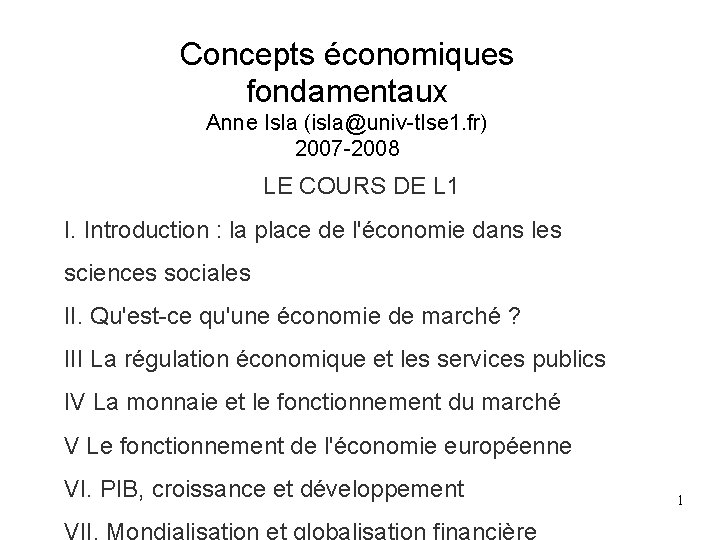 Concepts économiques fondamentaux

Anne Isla (isla@univ-tlse1.fr)
2007-2008

LE COURS DE L1

I. Introduction : la place de l'économie dans les sciences sociales

II. Qu'est-ce qu'une économie de marché ?

III La régulation économique et les services publics

IV La monnaie et le fonctionnement du marché

V Le fonctionnement de l'économie européenne

VI. PIB, croissance et développement

VII. Mondialisation et globalisation financière

1